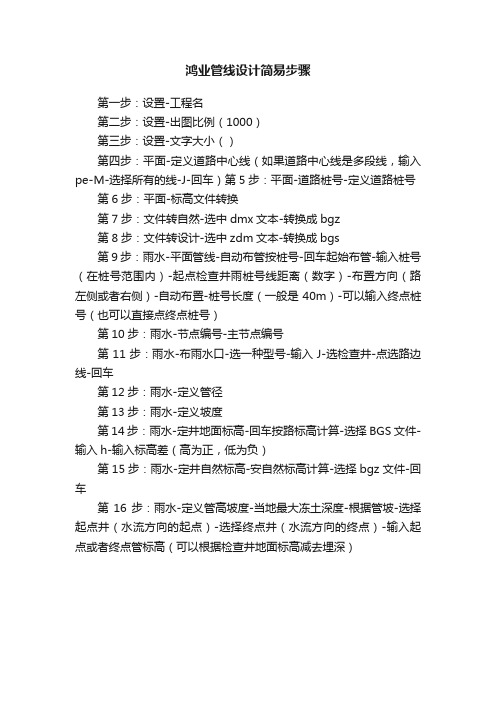 鸿业管线设计简易步骤

第一步：设置-工程名

第二步：设置-出图比例（1000）

第三步：设置-文字大小（ ）

第四步：平面-定义道路中心线（如果道路中心线是多段线，输入pe-M-选择所有的线-J-回车）第 5 步：平面-道路桩号-定义道路桩号

第 6 步：平面-标高文件转换

第 7 步：文件转自然-选中 dmx 文本-转换成 bgz

第 8 步：文件转设计-选中 zdm 文本-转换成 bgs

第 9 步：雨水-平面管线-自动布管按桩号-回车起始布管-输入桩号（在桩号范围内）-起点检查井雨桩号线距离（数字）-布置方向（路左侧或者右侧）-自动布置-桩号长度（一般是 40m）-可以输入终点桩号（也可以直接点终点桩号）

第 10 步：雨水-节点编号-主节点编号

第 11 步：雨水-布雨水口-选一种型号-输入 J-选检查井-点选路边线-回车

第 12 步：雨水-定义管径

第 13 步：雨水-定义坡度

第 14 步：雨水-定井地面标高-回车按路标高计算-选择 BGS 文件-输入 h-输入标高差（高为正，低为负）

第 15 步：雨水-定井自然标高-安自然标高计算-选择 bgz 文件-回车

第 16 步：雨水-定义管高坡度-当地最大冻土深度-根据管坡-选择起点井（水流方向的起点）-选择终点井（水流方向的终点）-输入起点或者终点管标高（可以根据检查井地面标高减去埋深）